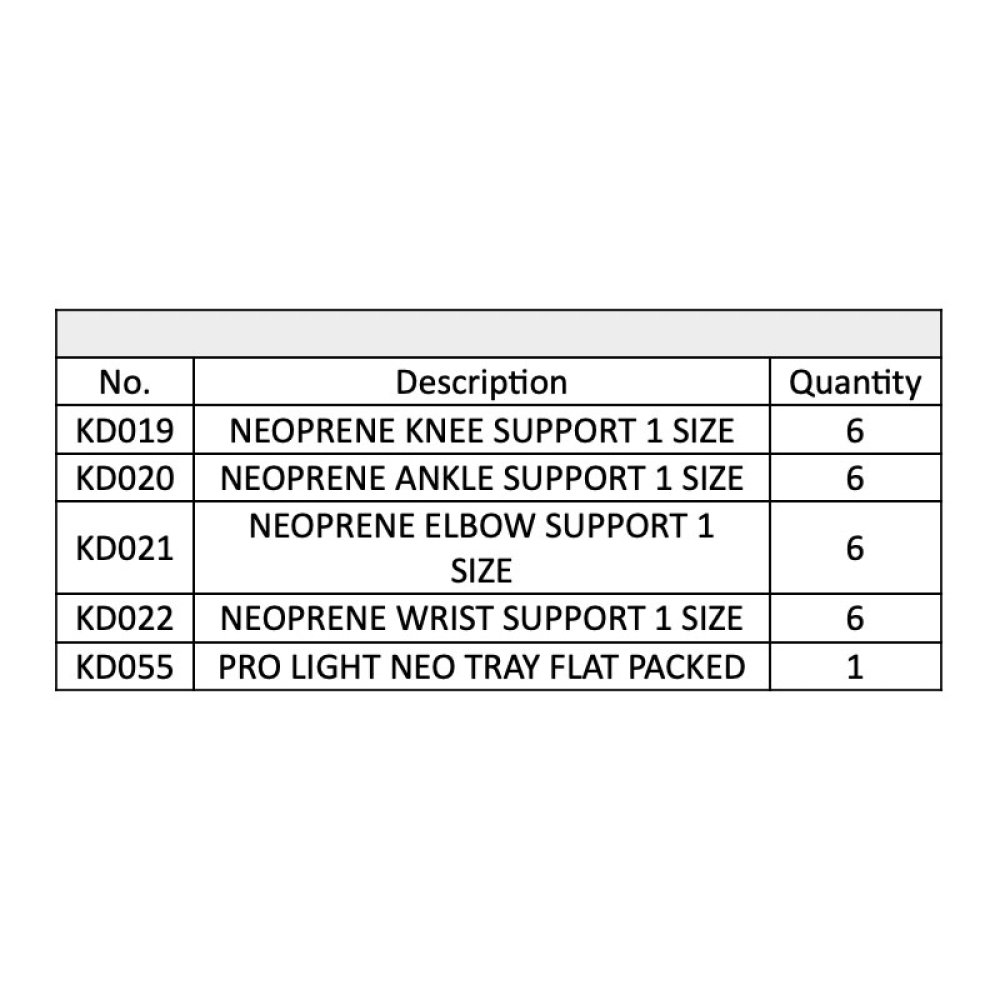 | No. | Description | Quantity |
|---|---|---|
| KD019 | NEOPRENE KNEE SUPPORT 1 SIZE | 6 |
| KD020 | NEOPRENE ANKLE SUPPORT 1 SIZE | 6 |
| KD021 | NEOPRENE ELBOW SUPPORT 1 SIZE | 6 |
| KD022 | NEOPRENE WRIST SUPPORT 1 SIZE | 6 |
| KD055 | PRO LIGHT NEO TRAY FLAT PACKED | 1 |